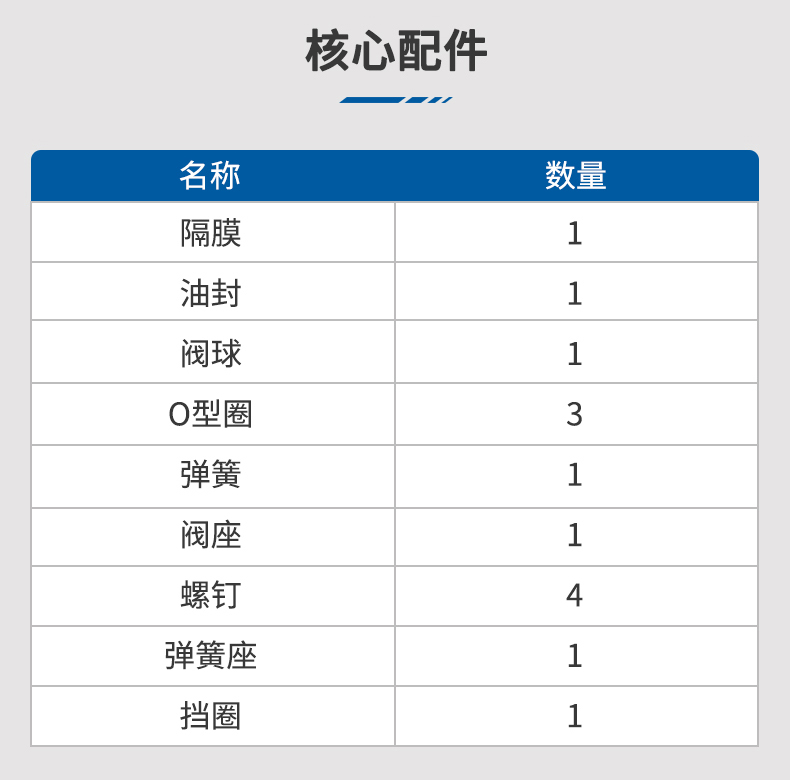 核心配件

| 名称 | 数量 |
|---|---|
| 隔膜 | 1 |
| 油封 | 1 |
| 阀球 | 1 |
| O型圈 | 3 |
| 弹簧 | 1 |
| 阀座 | 1 |
| 螺钉 | 4 |
| 弹簧座 | 1 |
| 挡圈 | 1 |